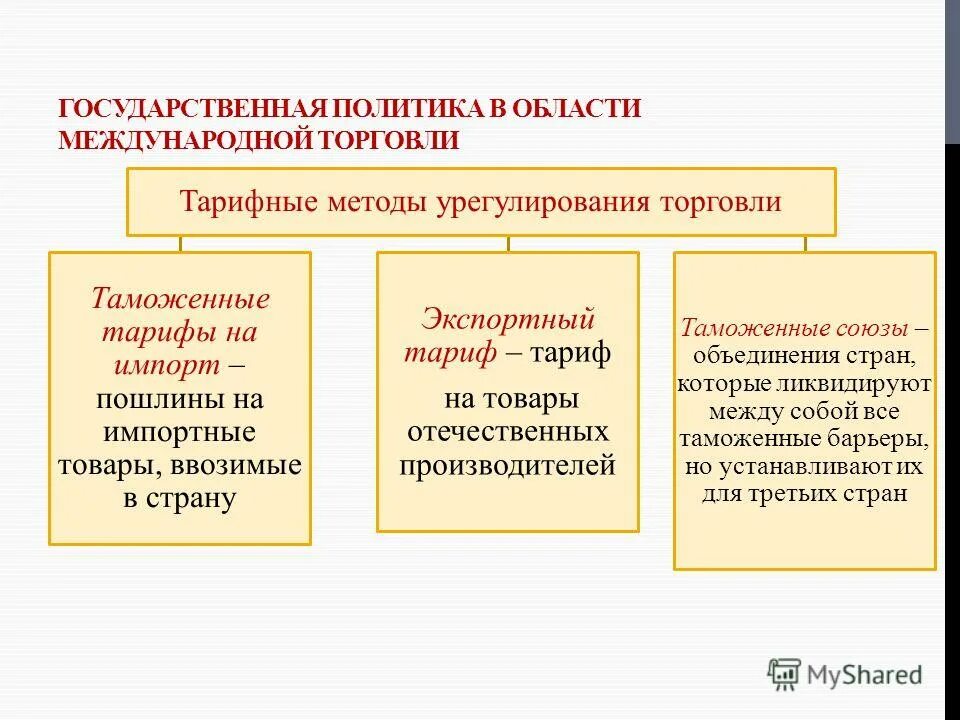 ГОСУДАРСТВЕННАЯ ПОЛИТИКА В ОБЛАСТИ МЕЖДУНАРОДНОЙ ТОРГОВЛИ

Тарифные методы урегулирования торговли

Таможенные тарифы на импорт – пошлины на импортные товары, ввозимые в страну

Экспортный тариф – тариф

на товары отечественных производителей

Таможенные союзы – объединения стран, которые ликвидируют между собой все таможенные барьеры, но устанавливают их для третьих стран

MyShared